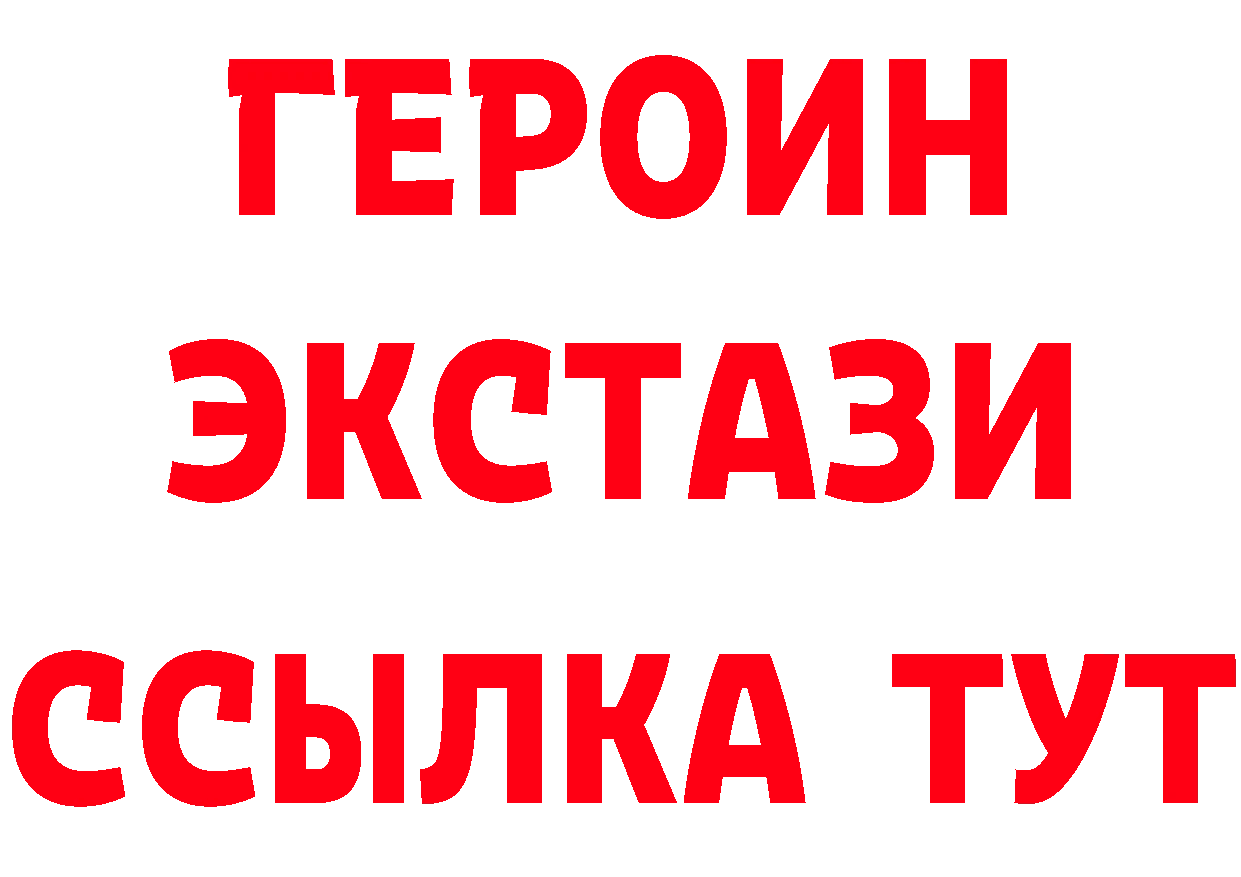 ГЕРОИН
ЭКСТАЗИ
ССЫЛКА ТУТ